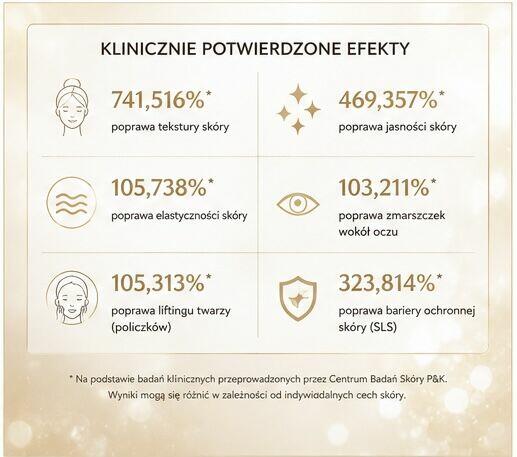 KLINICZNIE POTWIERDZONE EFEKTY

741,516%*
poprawa tekstury skóry

469,357%*
poprawa jasności skóry

105,738%*
poprawa elastyczności skóry

103,211%*
poprawa zmarszczek wokół oczu

105,313%*
poprawa liftingu twarzy (policzków)

323,814%*
poprawa bariery ochronnej skóry (SLS)

* Na podstawie badań klinicznych przeprowadzonych przez Centrum Badań Skóry P&K. Wyniki mogą się różnić w zależności od indywiadalnych cech skóry.